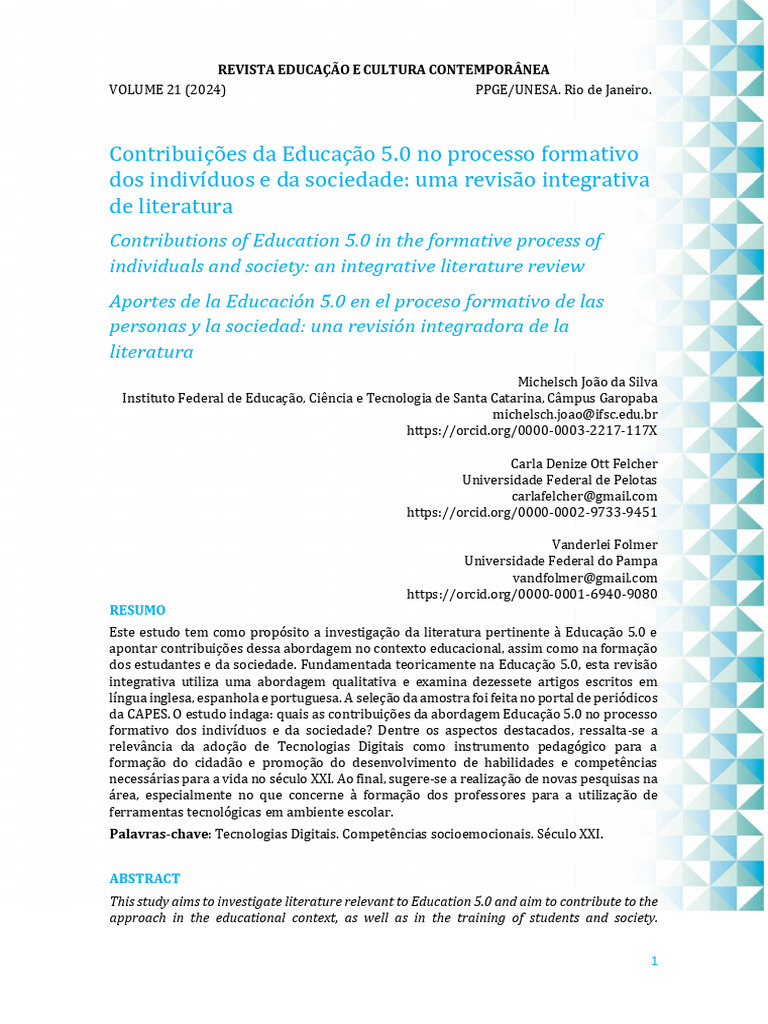 REVISTA EDUCAÇÃO E CULTURA CONTEMPORÂNEA

VOLUME 21 (2024) PPGE/UNESA. Rio de Janeiro.

Contribuições da Educação 5.0 no processo formativo dos indivíduos e da sociedade: uma revisão integrativa de literatura

Contributions of Education 5.0 in the formative process of individuals and society: an integrative literature review

Aportes de la Educación 5.0 en el proceso formativo de las personas y la sociedad: una revisión integradora de la literatura

Michelsch João da Silva
Instituto Federal de Educação, Ciência e Tecnologia de Santa Catarina, Câmpus Garopaba
michelsch.joao@ifsc.edu.br
https://orcid.org/0000-0003-2217-117X

Carla Denize Ott Felcher
Universidade Federal de Pelotas
carlafelcher@gmail.com
https://orcid.org/0000-0002-9733-9451

Vanderlei Folmer
Universidade Federal do Pampa
vandfolmer@gmail.com
https://orcid.org/0000-0001-6940-9080

RESUMO

Este estudo tem como propósito a investigação da literatura pertinente à Educação 5.0 e apontar contribuições dessa abordagem no contexto educacional, assim como na formação dos estudantes e da sociedade. Fundamentada teoricamente na Educação 5.0, esta revisão integrativa utiliza uma abordagem qualitativa e examina dezessete artigos escritos em língua inglesa, espanhola e portuguesa. A seleção da amostra foi feita no portal de periódicos da CAPES. O estudo indaga: quais as contribuições da abordagem Educação 5.0 no processo formativo dos indivíduos e da sociedade? Dentre os aspectos destacados, ressalta-se a relevância da adoção de Tecnologias Digitais como instrumento pedagógico para a formação do cidadão e promoção do desenvolvimento de habilidades e competências necessárias para a vida no século XXI. Ao final, sugere-se a realização de novas pesquisas na área, especialmente no que concerne à formação dos professores para a utilização de ferramentas tecnológicas em ambiente escolar.

Palavras-chave: Tecnologias Digitais. Competências socioemocionais. Século XXI.

ABSTRACT

This study aims to investigate literature relevant to Education 5.0 and aim to contribute to the approach in the educational context, as well as in the training of students and society.

1